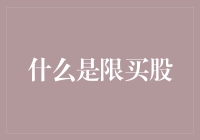 什么是限买股